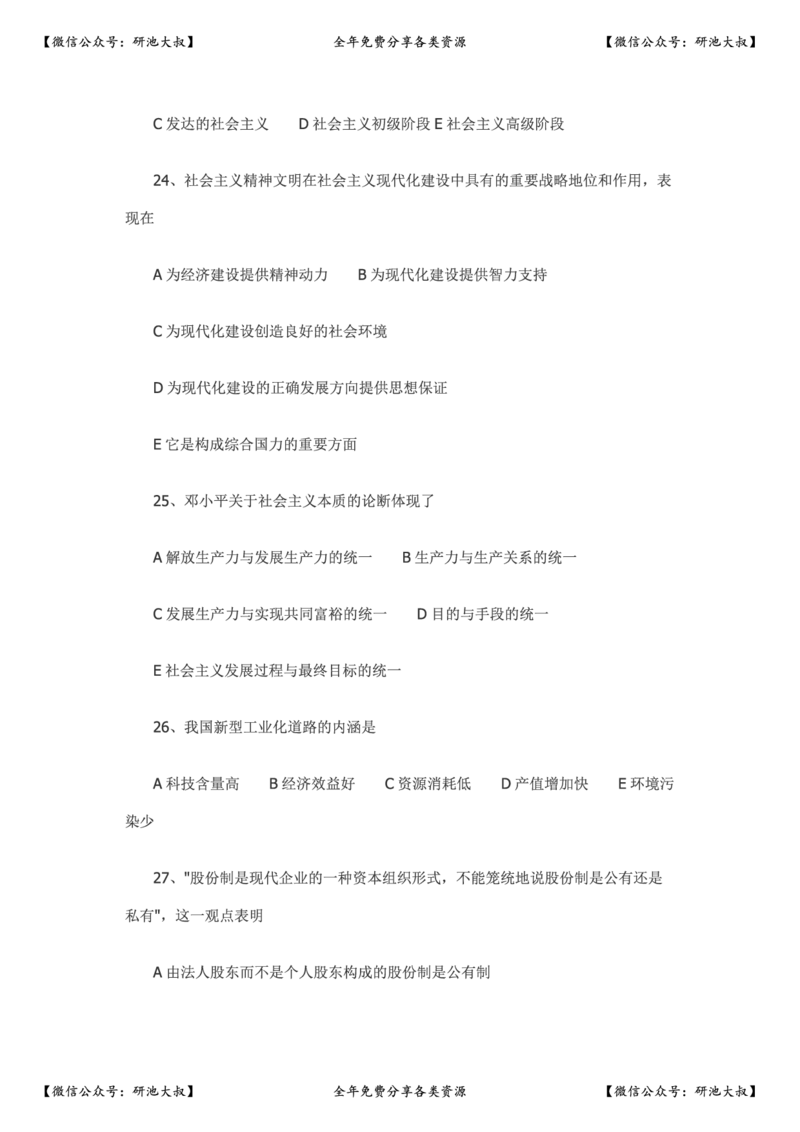 【微信公众号：研池大叔】 全年免费分享各类资源 【微信公众号：研池大叔】

C 发达的社会主义 D 社会主义初级阶段 E 社会主义高级阶段

24、社会主义精神文明在社会主义现代化建设中具有的重要战略地位和作用，表现在

A 为经济建设提供精神动力 B 为现代化建设提供智力支持

C 为现代化建设创造良好的社会环境

D 为现代化建设的正确发展方向提供思想保证

E 它是构成综合国力的重要方面

25、邓小平关于社会主义本质的论断体现了

A 解放生产力与发展生产力的统一 B 生产力与生产关系的统一

C 发展生产力与实现共同富裕的统一 D 目的与手段的统一

E 社会主义发展过程与最终目标的统一

26、我国新型工业化道路的内涵是

A 科技含量高 B 经济效益好 C 资源消耗低 D 产值增加快 E 环境污染少

27、"股份制是现代企业的一种资本组织形式，不能笼统地说股份制是公有还是私有"，这一观点表明

A 由法人股东而不是个人股东构成的股份制是公有制

【微信公众号：研池大叔】 全年免费分享各类资源 【微信公众号：研池大叔】